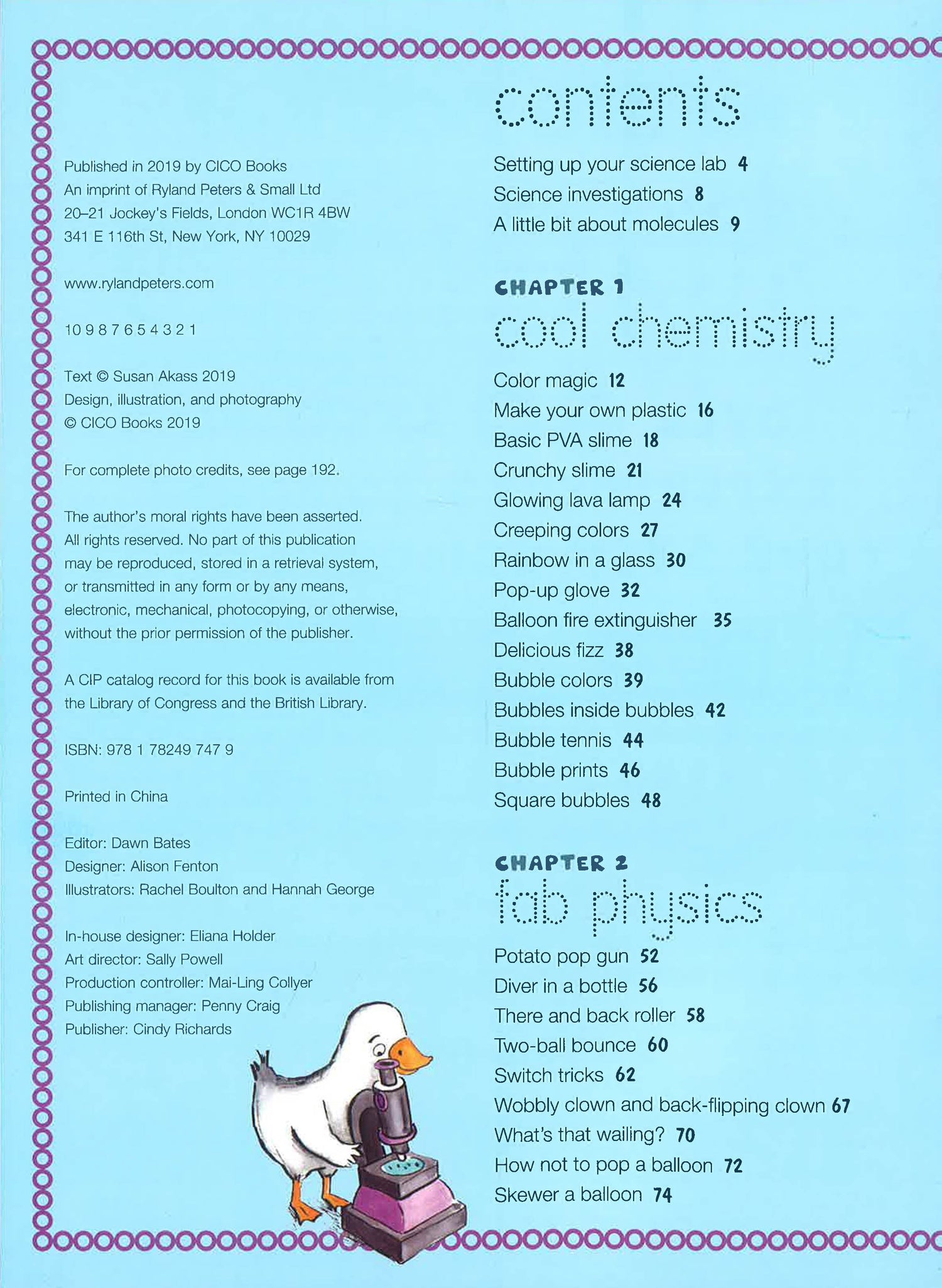 Published in 2019 by CICO Books
An imprint of Ryland Peters & Small Ltd
20–21 Jockey's Fields, London WC1R 4BW
341 E 116th St, New York, NY 10029

www.rylandpeters.com

10 9 8 7 6 5 4 3 2 1

Text © Susan Akass 2019
Design, illustration, and photography
© CICO Books 2019

For complete photo credits, see page 192.

The author's moral rights have been asserted. All rights reserved. No part of this publication may be reproduced, stored in a retrieval system, or transmitted in any form or by any means, electronic, mechanical, photocopying, or otherwise, without the prior permission of the publisher.

A CIP catalog record for this book is available from the Library of Congress and the British Library.

ISBN: 978 1 78249 747 9

Printed in China

Editor: Dawn Bates
Designer: Alison Fenton
Illustrators: Rachel Boulton and Hannah George

In-house designer: Eliana Holder
Art director: Sally Powell
Production controller: Mai-Ling Collyer
Publishing manager: Penny Craig
Publisher: Cindy Richards

contents

Setting up your science lab 4
Science investigations 8
A little bit about molecules 9

CHAPTER 1
cool chemistry

Color magic 12
Make your own plastic 16
Basic PVA slime 18
Crunchy slime 21
Glowing lava lamp 24
Creeping colors 27
Rainbow in a glass 30
Pop-up glove 32
Balloon fire extinguisher 35
Delicious fizz 38
Bubble colors 39
Bubbles inside bubbles 42
Bubble tennis 44
Bubble prints 46
Square bubbles 48

CHAPTER 2
fab physics

Potato pop gun 52
Diver in a bottle 56
There and back roller 58
Two-ball bounce 60
Switch tricks 62
Wobbly clown and back-flipping clown 67
What's that wailing? 70
How not to pop a balloon 72
Skewer a balloon 74